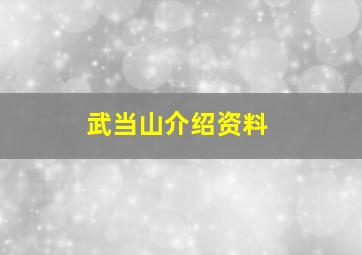 武当山介绍资料